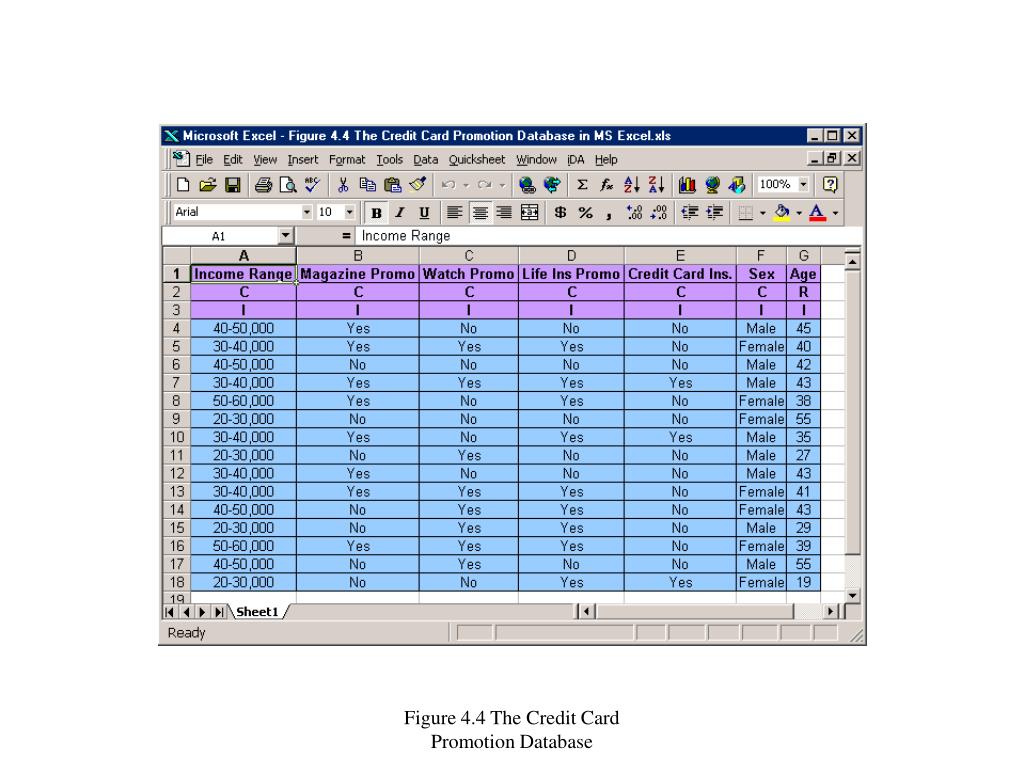 Microsoft Excel - Figure 4.4 The Credit Card Promotion Database in MS Excel.xls

File Edit View Insert Format Tools Data Quicksheet Window iDA Help

100%

Arial 10 B I U $ % ,

A1 = Income Range

| | A | B | C | D | E | F | G |
|---|---|---|---|---|---|---|---|
| 1 | Income Range | Magazine Promo | Watch Promo | Life Ins Promo | Credit Card Ins. | Sex | Age |
| 2 | C | C | C | C | C | C | R |
| 3 | I | I | I | I | I | I | I |
| 4 | 40-50,000 | Yes | No | No | No | Male | 45 |
| 5 | 30-40,000 | Yes | Yes | Yes | No | Female | 40 |
| 6 | 40-50,000 | No | No | No | No | Male | 42 |
| 7 | 30-40,000 | Yes | Yes | Yes | Yes | Male | 43 |
| 8 | 50-60,000 | Yes | No | Yes | No | Female | 38 |
| 9 | 20-30,000 | No | No | No | No | Female | 55 |
| 10 | 30-40,000 | Yes | No | Yes | Yes | Male | 35 |
| 11 | 20-30,000 | No | Yes | No | No | Male | 27 |
| 12 | 30-40,000 | Yes | No | No | No | Male | 43 |
| 13 | 30-40,000 | Yes | Yes | Yes | No | Female | 41 |
| 14 | 40-50,000 | No | Yes | Yes | No | Female | 43 |
| 15 | 20-30,000 | No | Yes | Yes | No | Male | 29 |
| 16 | 50-60,000 | Yes | Yes | Yes | No | Female | 39 |
| 17 | 40-50,000 | No | Yes | No | No | Male | 55 |
| 18 | 20-30,000 | No | No | Yes | Yes | Female | 19 |
| 19 | | | | | | | |

Sheet1

Ready

Figure 4.4 The Credit Card Promotion Database